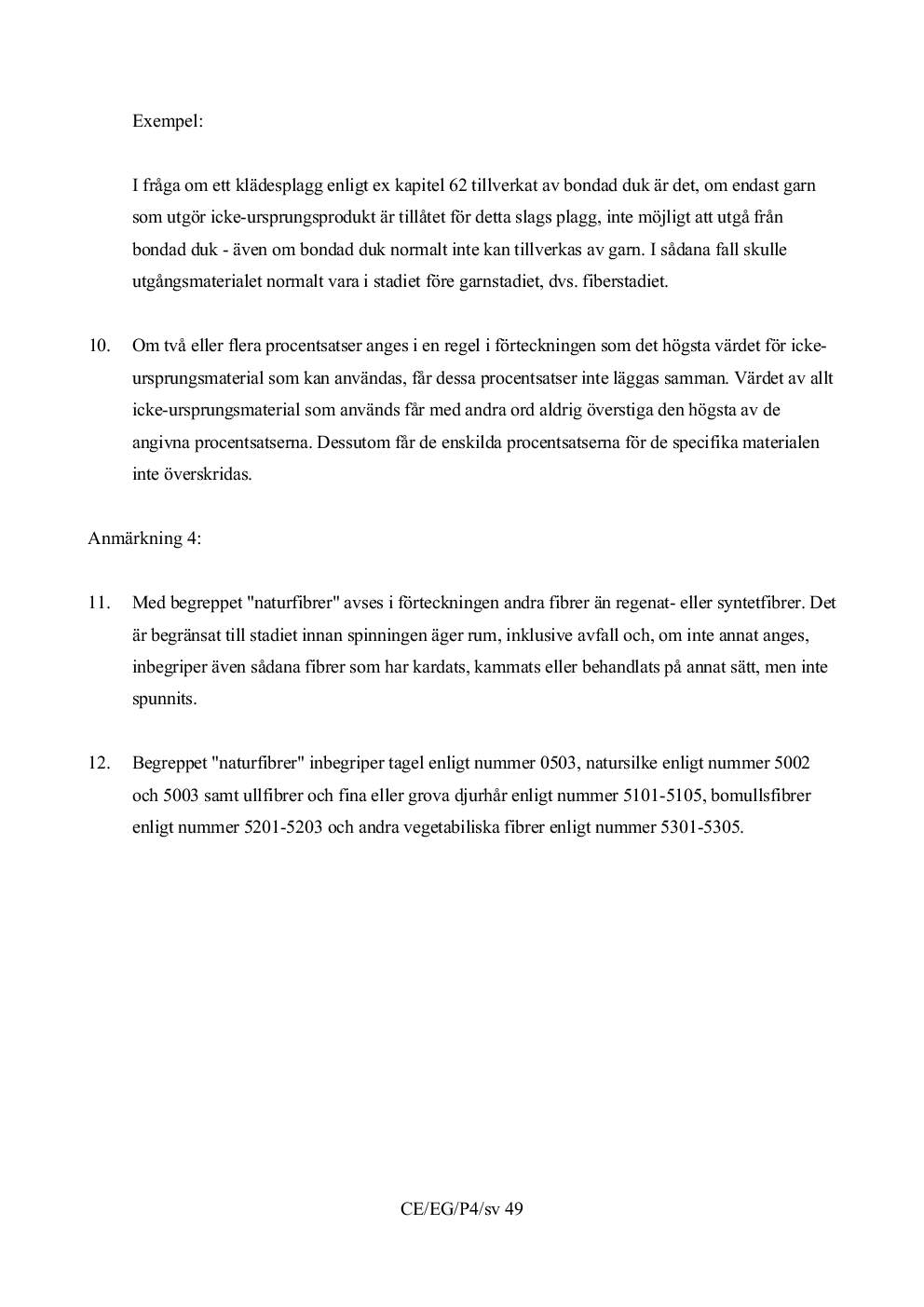 Exempel:

I fråga om ett klädesplagg enligt ex kapitel 62 tillverkat av bondad duk är det, om endast garn som utgör icke-ursprungsprodukt är tillåtet för detta slags plagg, inte möjligt att utgå från bondad duk - även om bondad duk normalt inte kan tillverkas av garn. I sådana fall skulle utgångsmaterialet normalt vara i stadiet före garnstadiet, dvs. fiberstadiet.

10. Om två eller flera procentsatser anges i en regel i förteckningen som det högsta värdet för icke-ursprungsmaterial som kan användas, får dessa procentsatser inte läggas samman. Värdet av allt icke-ursprungsmaterial som används får med andra ord aldrig överstiga den högsta av de angivna procentsatserna. Dessutom får de enskilda procentsatserna för de specifika materialen inte överskridas.

Anmärkning 4:

11. Med begreppet "naturfibrer" avses i förteckningen andra fibrer än regenat- eller syntetfibrer. Det är begränsat till stadiet innan spinningen äger rum, inklusive avfall och, om inte annat anges, inbegriper även sådana fibrer som har kardats, kammats eller behandlats på annat sätt, men inte spunnits.

12. Begreppet "naturfibrer" inbegriper tagel enligt nummer 0503, natursilke enligt nummer 5002 och 5003 samt ullfibrer och fina eller grova djurhår enligt nummer 5101-5105, bomullsfibrer enligt nummer 5201-5203 och andra vegetabiliska fibrer enligt nummer 5301-5305.

CE/EG/P4/sv 49